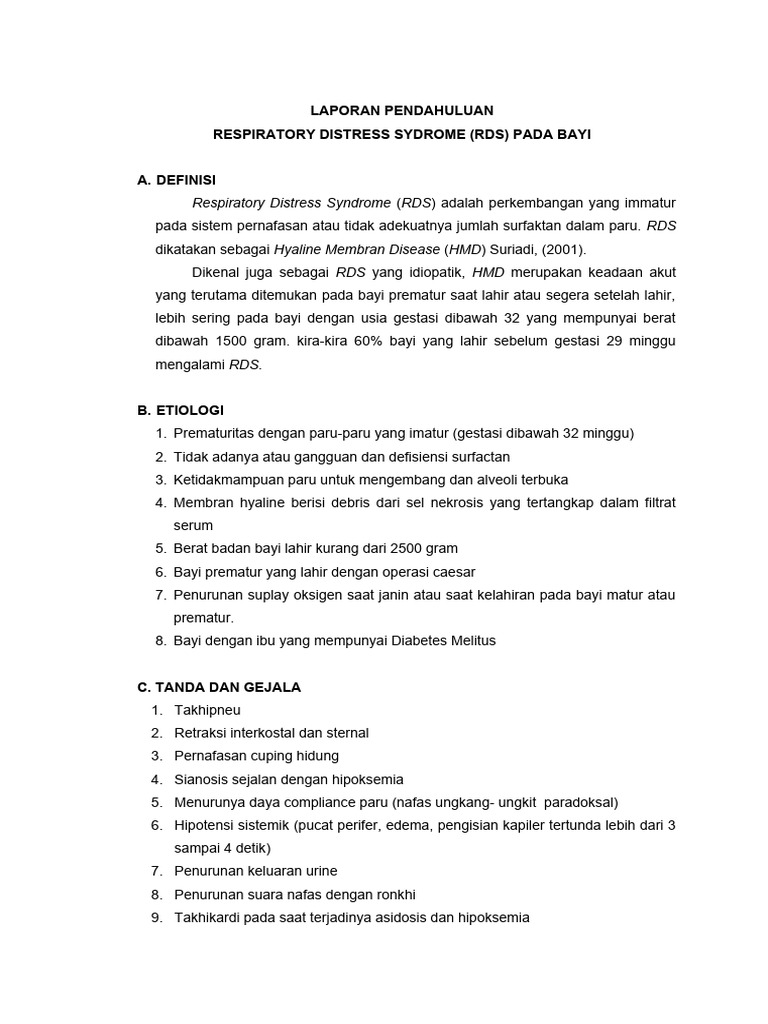 LAPORAN PENDAHULUAN
RESPIRATORY DISTRESS SYDROME (RDS) PADA BAYI

A. DEFINISI

Respiratory Distress Syndrome (RDS) adalah perkembangan yang immatur pada sistem pernafasan atau tidak adekuatnya jumlah surfaktan dalam paru. RDS dikatakan sebagai Hyaline Membran Disease (HMD) Suriadi, (2001).

Dikenal juga sebagai RDS yang idiopatik, HMD merupakan keadaan akut yang terutama ditemukan pada bayi prematur saat lahir atau segera setelah lahir, lebih sering pada bayi dengan usia gestasi dibawah 32 yang mempunyai berat dibawah 1500 gram. kira-kira 60% bayi yang lahir sebelum gestasi 29 minggu mengalami RDS.

B. ETIOLOGI

1. Prematuritas dengan paru-paru yang imatur (gestasi dibawah 32 minggu)
2. Tidak adanya atau gangguan dan defisiensi surfactan
3. Ketidakmampuan paru untuk mengembang dan alveoli terbuka
4. Membran hyaline berisi debris dari sel nekrosis yang tertangkap dalam filtrat serum
5. Berat badan bayi lahir kurang dari 2500 gram
6. Bayi prematur yang lahir dengan operasi caesar
7. Penurunan suplay oksigen saat janin atau saat kelahiran pada bayi matur atau prematur.
8. Bayi dengan ibu yang mempunyai Diabetes Melitus

C. TANDA DAN GEJALA

1. Takhipneu
2. Retraksi interkostal dan sternal
3. Pernafasan cuping hidung
4. Sianosis sejalan dengan hipoksemia
5. Menurunya daya compliance paru (nafas ungkang- ungkit paradoksal)
6. Hipotensi sistemik (pucat perifer, edema, pengisian kapiler tertunda lebih dari 3 sampai 4 detik)
7. Penurunan keluaran urine
8. Penurunan suara nafas dengan ronkhi
9. Takhikardi pada saat terjadinya asidosis dan hipoksemia